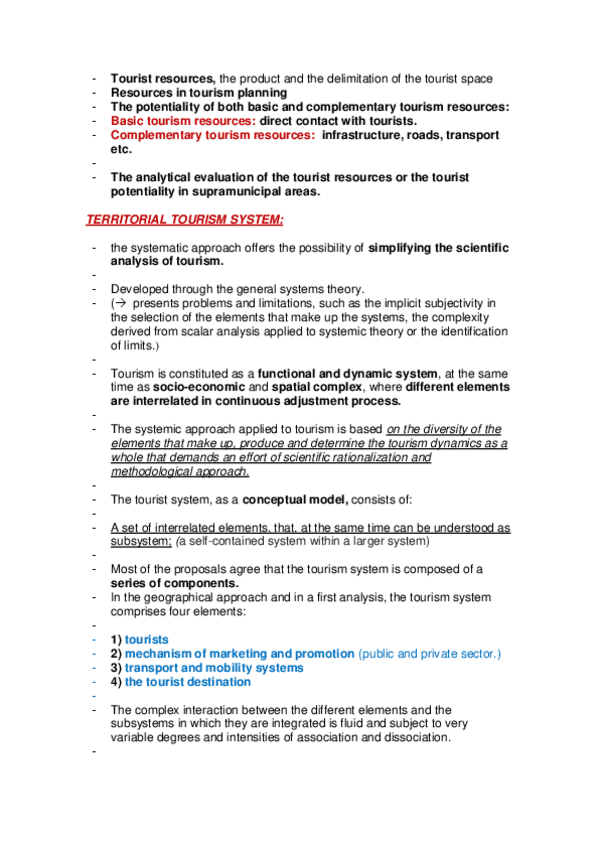 - Tourist resources, the product and the delimitation of the tourist space
- Resources in tourism planning
- The potentiality of both basic and complementary tourism resources:
- Basic tourism resources: direct contact with tourists.
- Complementary tourism resources: infrastructure, roads, transport etc.
-
- The analytical evaluation of the tourist resources or the tourist potentiality in supramunicipal areas.

TERRITORIAL TOURISM SYSTEM:

- the systematic approach offers the possibility of simplifying the scientific analysis of tourism.
-
- Developed through the general systems theory.
- (→ presents problems and limitations, such as the implicit subjectivity in the selection of the elements that make up the systems, the complexity derived from scalar analysis applied to systemic theory or the identification of limits.)
-
- Tourism is constituted as a functional and dynamic system, at the same time as socio-economic and spatial complex, where different elements are interrelated in continuous adjustment process.
-
- The systemic approach applied to tourism is based on the diversity of the elements that make up, produce and determine the tourism dynamics as a whole that demands an effort of scientific rationalization and methodological approach.
-
- The tourist system, as a conceptual model, consists of:
-
- A set of interrelated elements, that, at the same time can be understood as subsystem; (a self-contained system within a larger system)
-
- Most of the proposals agree that the tourism system is composed of a series of components.
- In the geographical approach and in a first analysis, the tourism system comprises four elements:
-
- 1) tourists
- 2) mechanism of marketing and promotion (public and private sector.)
- 3) transport and mobility systems
- 4) the tourist destination
-
- The complex interaction between the different elements and the subsystems in which they are integrated is fluid and subject to very variable degrees and intensities of association and dissociation.
-